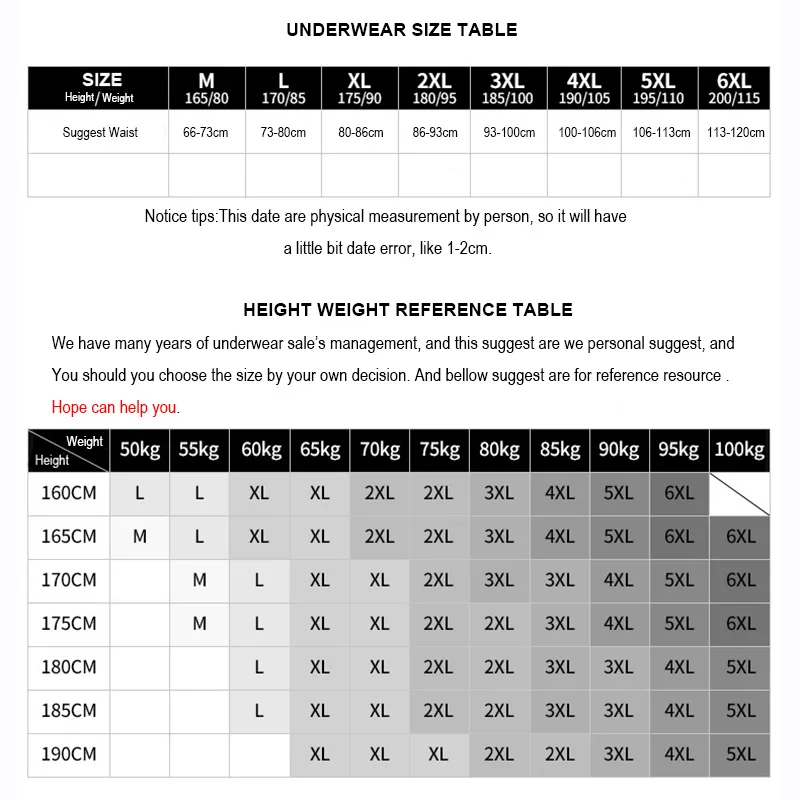 UNDERWEAR SIZE TABLE

| SIZE Height / Weight | M 165/80 | L 170/85 | XL 175/90 | 2XL 180/95 | 3XL 185/100 | 4XL 190/105 | 5XL 195/110 | 6XL 200/115 |
|---|---|---|---|---|---|---|---|---|
| Suggest Waist | 66-73cm | 73-80cm | 80-86cm | 86-93cm | 93-100cm | 100-106cm | 106-113cm | 113-120cm |
| | | | | | | | | |

Notice tips:This date are physical measurement by person, so it will have a little bit date error, like 1-2cm.

HEIGHT WEIGHT REFERENCE TABLE

We have many years of underwear sale's management, and this suggest are we personal suggest, and You should you choose the size by your own decision. And bellow suggest are for reference resource . Hope can help you.

| Weight / Height | 50kg | 55kg | 60kg | 65kg | 70kg | 75kg | 80kg | 85kg | 90kg | 95kg | 100kg |
|---|---|---|---|---|---|---|---|---|---|---|---|
| 160CM | L | L | XL | XL | 2XL | 2XL | 3XL | 4XL | 5XL | 6XL | |
| 165CM | M | L | XL | XL | 2XL | 2XL | 3XL | 4XL | 5XL | 6XL | 6XL |
| 170CM | | M | L | XL | XL | 2XL | 3XL | 3XL | 4XL | 5XL | 6XL |
| 175CM | | M | L | XL | XL | 2XL | 2XL | 3XL | 4XL | 5XL | 6XL |
| 180CM | | | L | XL | XL | 2XL | 2XL | 3XL | 3XL | 4XL | 5XL |
| 185CM | | | L | XL | XL | 2XL | 2XL | 3XL | 3XL | 4XL | 5XL |
| 190CM | | | | XL | XL | XL | 2XL | 2XL | 3XL | 4XL | 5XL |